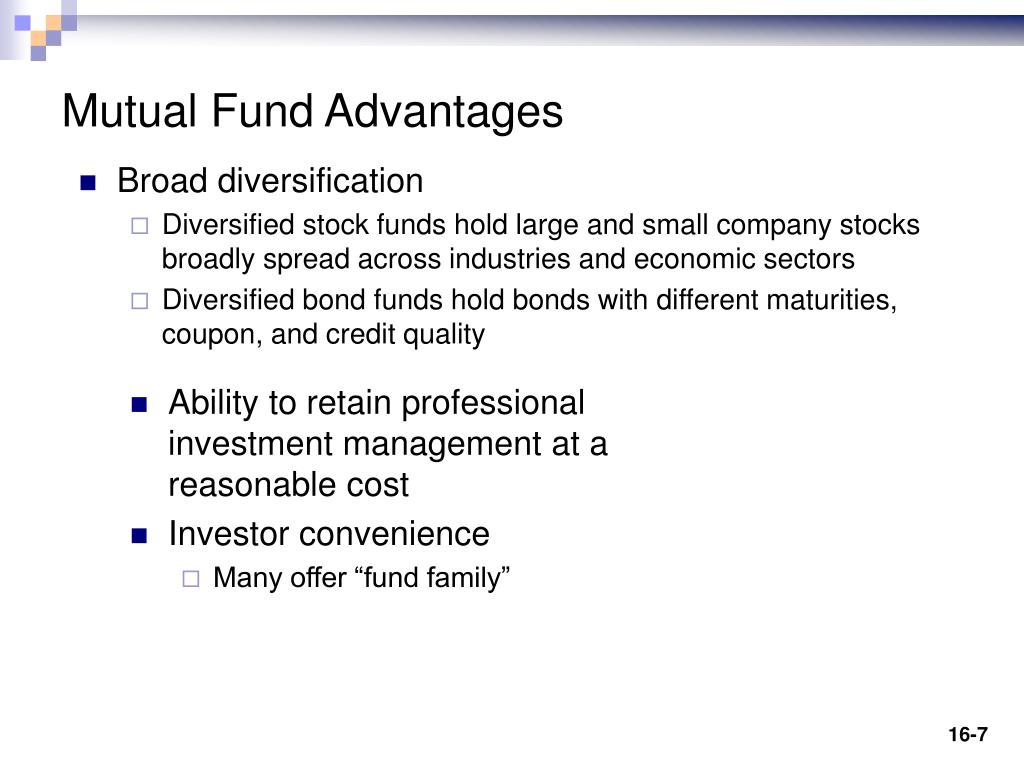 Mutual Fund Advantages

Broad diversification

Diversified stock funds hold large and small company stocks broadly spread across industries and economic sectors

Diversified bond funds hold bonds with different maturities, coupon, and credit quality

Ability to retain professional investment management at a reasonable cost

Investor convenience

Many offer “fund family”

16-7